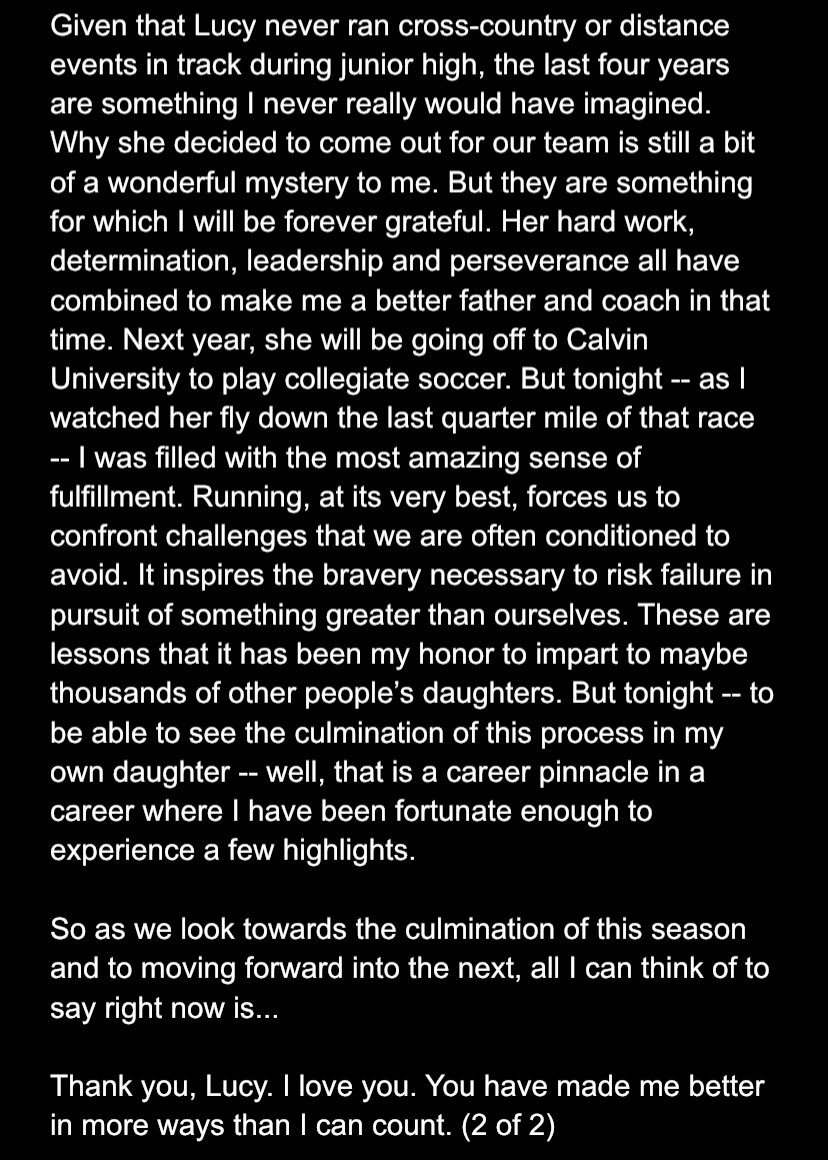 Given that Lucy never ran cross-country or distance events in track during junior high, the last four years are something I never really would have imagined. Why she decided to come out for our team is still a bit of a wonderful mystery to me. But they are something for which I will be forever grateful. Her hard work, determination, leadership and perseverance all have combined to make me a better father and coach in that time. Next year, she will be going off to Calvin University to play collegiate soccer. But tonight -- as I watched her fly down the last quarter mile of that race -- I was filled with the most amazing sense of fulfillment. Running, at its very best, forces us to confront challenges that we are often conditioned to avoid. It inspires the bravery necessary to risk failure in pursuit of something greater than ourselves. These are lessons that it has been my honor to impart to maybe thousands of other people's daughters. But tonight -- to be able to see the culmination of this process in my own daughter -- well, that is a career pinnacle in a career where I have been fortunate enough to experience a few highlights.

So as we look towards the culmination of this season and to moving forward into the next, all I can think of to say right now is...

Thank you, Lucy. I love you. You have made me better in more ways than I can count. (2 of 2)